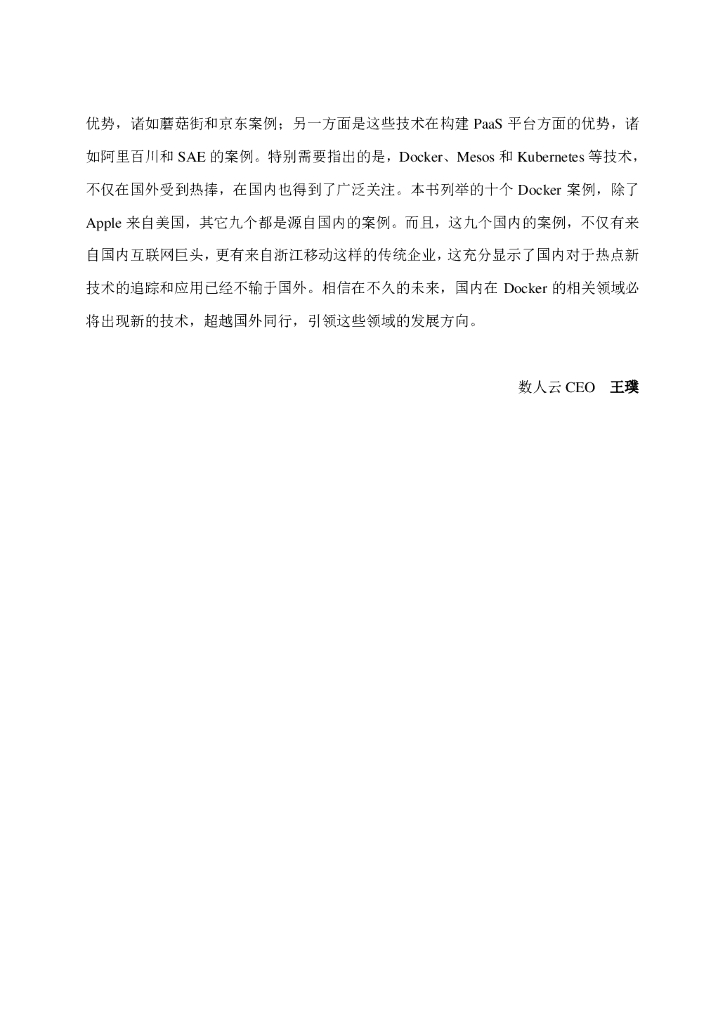 优势，诸如蘑菇街和京东案例；另一方面是这些技术在构建 PaaS 平台方面的优势，诸如阿里百川和 SAE 的案例。特别需要指出的是，Docker、Mesos 和 Kubernetes 等技术，不仅在国外受到热捧，在国内也得到了广泛关注。本书列举的十个 Docker 案例，除了 Apple 来自美国，其它九个都是源自国内的案例。而且，这九个国内的案例，不仅有来自国内互联网巨头，更有来自浙江移动这样的传统企业，这充分显示了国内对于热点新技术的追踪和应用已经不输于国外。相信在不久的未来，国内在 Docker 的相关领域必将出现新的技术，超越国外同行，引领这些领域的发展方向。

数人云 CEO 王璞